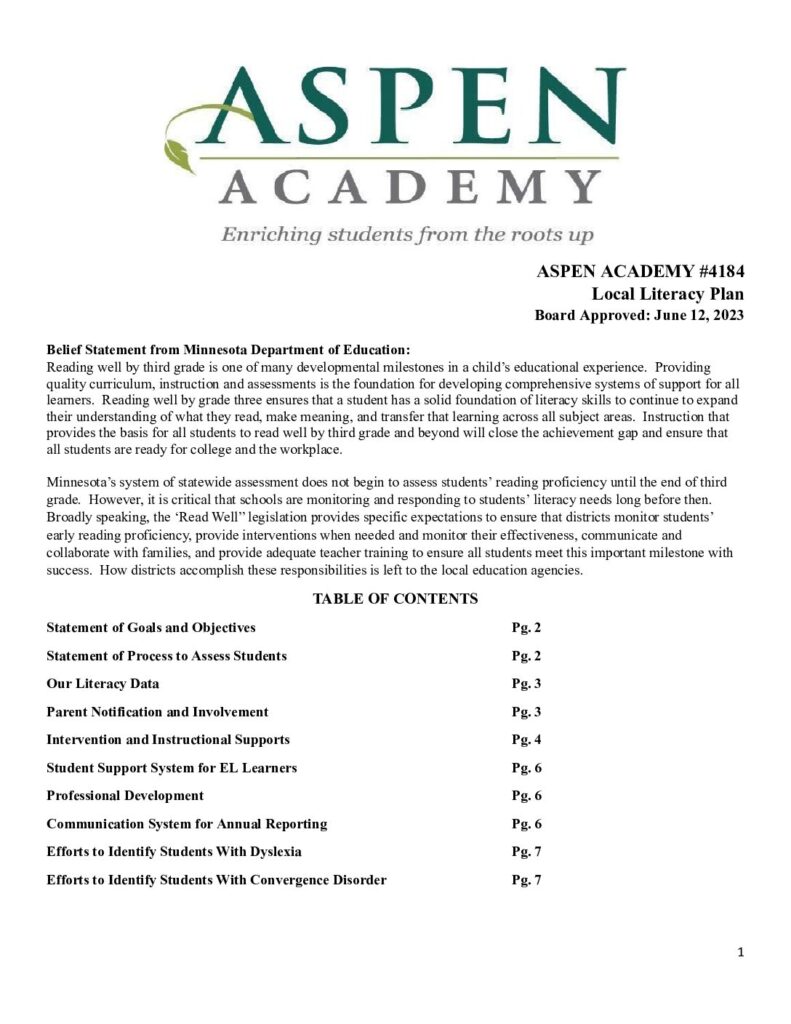 ASPEN
ACADEMY
Enriching students from the roots up

ASPEN ACADEMY #4184
Local Literacy Plan
Board Approved: June 12, 2023

Belief Statement from Minnesota Department of Education:
Reading well by third grade is one of many developmental milestones in a child's educational experience. Providing quality curriculum, instruction and assessments is the foundation for developing comprehensive systems of support for all learners. Reading well by grade three ensures that a student has a solid foundation of literacy skills to continue to expand their understanding of what they read, make meaning, and transfer that learning across all subject areas. Instruction that provides the basis for all students to read well by third grade and beyond will close the achievement gap and ensure that all students are ready for college and the workplace.

Minnesota's system of statewide assessment does not begin to assess students' reading proficiency until the end of third grade. However, it is critical that schools are monitoring and responding to students' literacy needs long before then. Broadly speaking, the 'Read Well" legislation provides specific expectations to ensure that districts monitor students' early reading proficiency, provide interventions when needed and monitor their effectiveness, communicate and collaborate with families, and provide adequate teacher training to ensure all students meet this important milestone with success. How districts accomplish these responsibilities is left to the local education agencies.

TABLE OF CONTENTS

| | |
|---|---|
| Statement of Goals and Objectives | Pg. 2 |
| Statement of Process to Assess Students | Pg. 2 |
| Our Literacy Data | Pg. 3 |
| Parent Notification and Involvement | Pg. 3 |
| Intervention and Instructional Supports | Pg. 4 |
| Student Support System for EL Learners | Pg. 6 |
| Professional Development | Pg. 6 |
| Communication System for Annual Reporting | Pg. 6 |
| Efforts to Identify Students With Dyslexia | Pg. 7 |
| Efforts to Identify Students With Convergence Disorder | Pg. 7 |

1